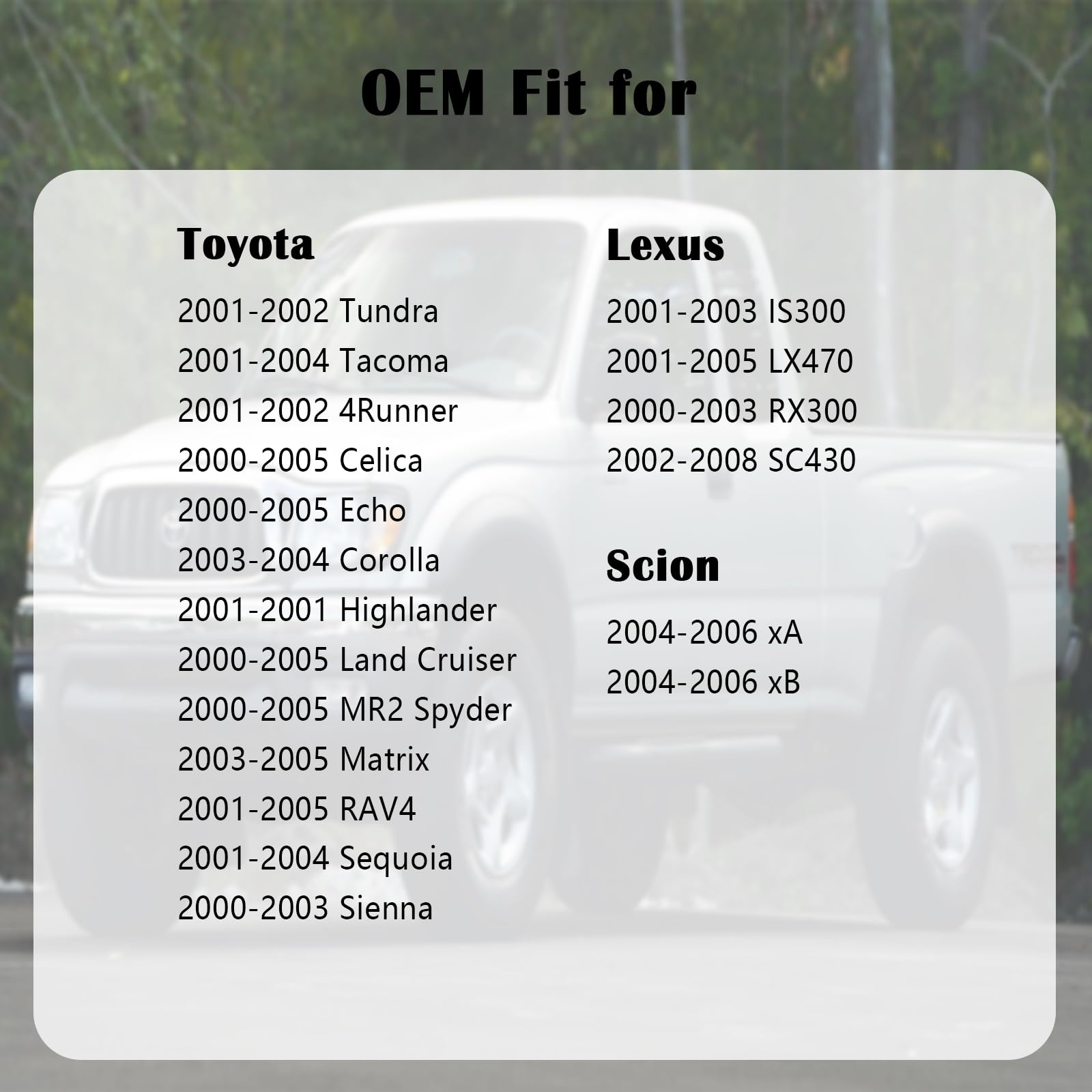 OEM Fit for

Toyota

2001-2002 Tundra
2001-2004 Tacoma
2001-2002 4Runner
2000-2005 Celica
2000-2005 Echo
2003-2004 Corolla
2001-2001 Highlander
2000-2005 Land Cruiser
2000-2005 MR2 Spyder
2003-2005 Matrix
2001-2005 RAV4
2001-2004 Sequoia
2000-2003 Sienna

Lexus

2001-2003 IS300
2001-2005 LX470
2000-2003 RX300
2002-2008 SC430

Scion

2004-2006 xA
2004-2006 xB